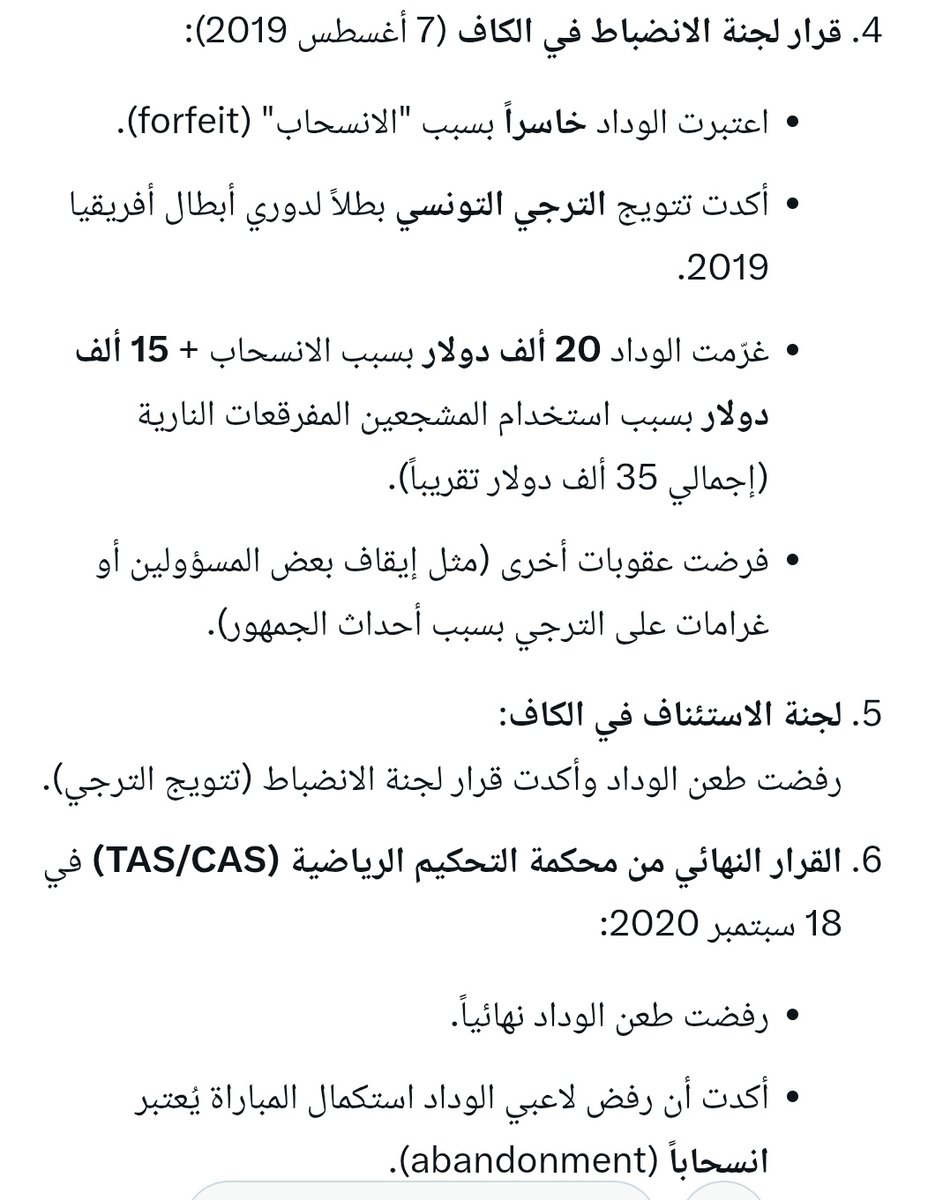 4. قرار لجنة الانضباط في الكاف (7 أغسطس 2019):

• اعتبرت الوداد خاسراً بسبب "الانسحاب" (forfeit).

• أكدت تتويج الترجي التونسي بطلاً لدوري أبطال أفريقيا 2019.

• غرّمت الوداد 20 ألف دولار بسبب الانسحاب + 15 ألف دولار بسبب استخدام المشجعين المفرقعات النارية (إجمالي 35 ألف دولار تقريباً).

• فرضت عقوبات أخرى (مثل إيقاف بعض المسؤولين أو غرامات على الترجي بسبب أحداث الجمهور).

5. لجنة الاستئناف في الكاف:

رفضت طعن الوداد وأكدت قرار لجنة الانضباط (تتويج الترجي).

6. القرار النهائي من محكمة التحكيم الرياضية (TAS/CAS) في 18 سبتمبر 2020:

• رفضت طعن الوداد نهائياً.

• أكدت أن رفض لاعبي الوداد استكمال المباراة يُعتبر انسحاباً (abandonment).